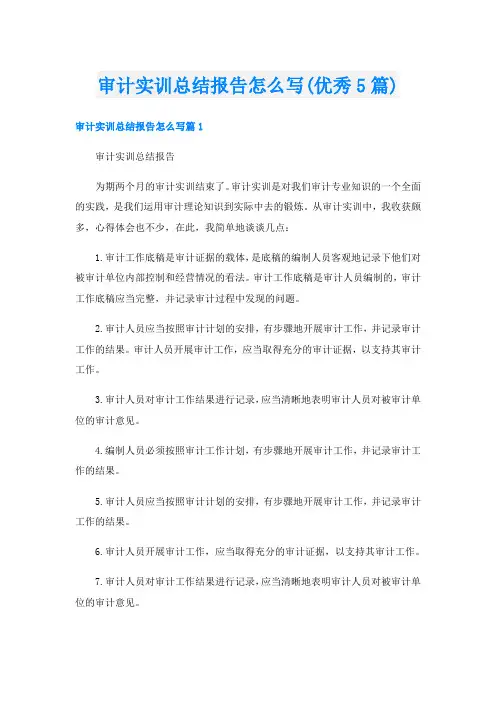 审计实训总结报告怎么写(优秀5篇)

审计实训总结报告怎么写篇1

审计实训总结报告

为期两个月的审计实训结束了。审计实训是对我们审计专业知识的一个全面的实践，是我们运用审计理论知识到实际中去的锻炼。从审计实训中，我收获颇多，心得体会也不少，在此，我简单地谈谈几点：

1.审计工作底稿是审计证据的载体，是底稿的编制人员客观地记录下他们对被审计单位内部控制和经营情况的看法。审计工作底稿是审计人员编制的，审计工作底稿应当完整，并记录审计过程中发现的问题。

2.审计人员应当按照审计计划的安排，有步骤地开展审计工作，并记录审计工作的结果。审计人员开展审计工作，应当取得充分的审计证据，以支持其审计工作。

3.审计人员对审计工作结果进行记录，应当清晰地表明审计人员对被审计单位的审计意见。

4.编制人员必须按照审计工作计划，有步骤地开展审计工作，并记录审计工作的结果。

5.审计人员应当按照审计计划的安排，有步骤地开展审计工作，并记录审计工作的结果。

6.审计人员开展审计工作，应当取得充分的审计证据，以支持其审计工作。

7.审计人员对审计工作结果进行记录，应当清晰地表明审计人员对被审计单位的审计意见。